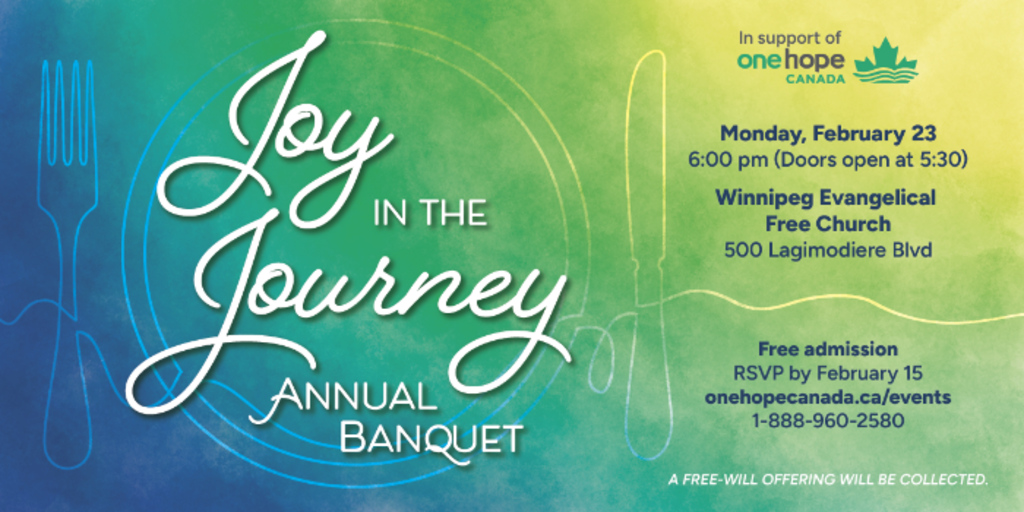 Joy
IN THE
Journey
ANNUAL
BANQUET

In support of
onehope
CANADA

Monday, February 23
6:00 pm (Doors open at 5:30)

Winnipeg Evangelical
Free Church
500 Lagimodiere Blvd

Free admission
RSVP by February 15
onehopecanada.ca/events
1-888-960-2580

A FREE-WILL OFFERING WILL BE COLLECTED.